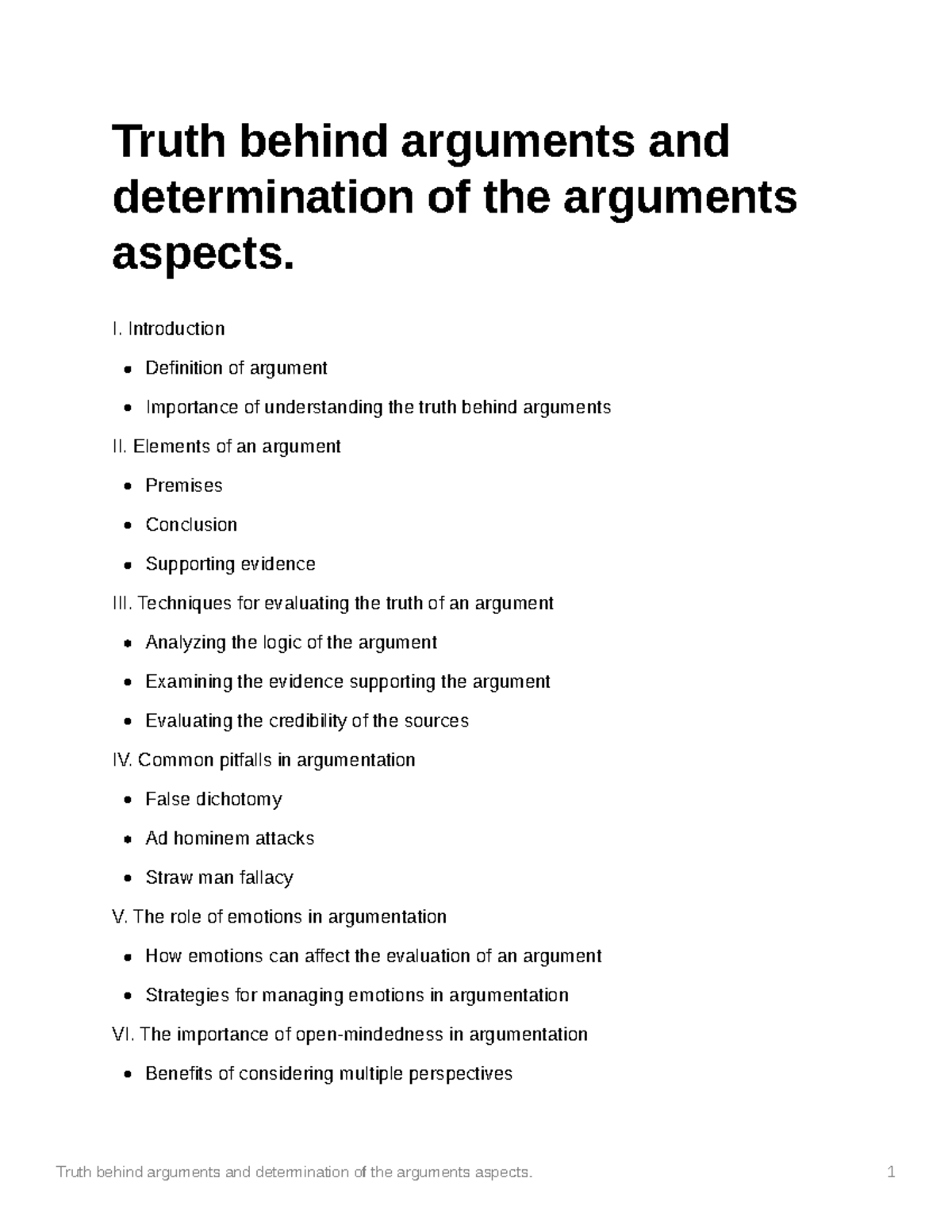 Truth behind arguments and determination of the arguments aspects.

I. Introduction

• Definition of argument
• Importance of understanding the truth behind arguments

II. Elements of an argument

• Premises
• Conclusion
• Supporting evidence

III. Techniques for evaluating the truth of an argument

• Analyzing the logic of the argument
• Examining the evidence supporting the argument
• Evaluating the credibility of the sources

IV. Common pitfalls in argumentation

• False dichotomy
• Ad hominem attacks
• Straw man fallacy

V. The role of emotions in argumentation

• How emotions can affect the evaluation of an argument
• Strategies for managing emotions in argumentation

VI. The importance of open-mindedness in argumentation

• Benefits of considering multiple perspectives

Truth behind arguments and determination of the arguments aspects. 1